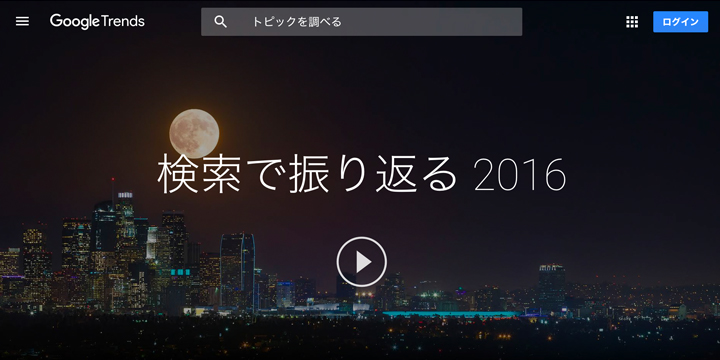 Google Trends

トピックを調べる

ログイン

検索で振り返る 2016